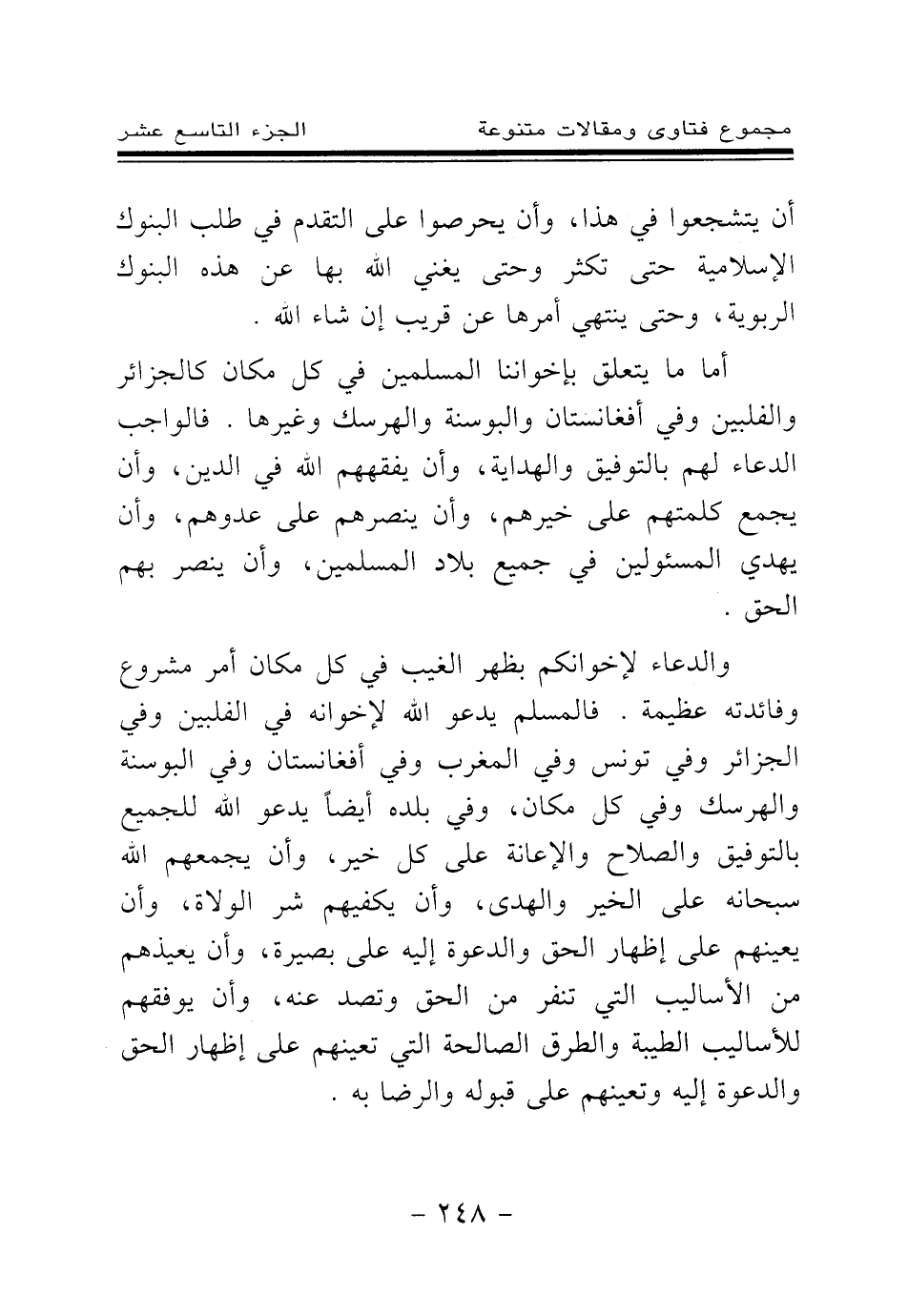 مجموع فتاوى ومقالات متنوعة                الجزء التاسع عشر

أن يتشجعوا في هذا، وأن يحرصوا على التقدم في طلب البنوك الإسلامية حتى تكثر وحتى يغني الله بها عن هذه البنوك الربوية، وحتى ينتهي أمرها عن قريب إن شاء الله .

أما ما يتعلق بإخواننا المسلمين في كل مكان كالجزائر والفلبين وفي أفغانستان والبوسنة والهرسك وغيرها . فالواجب الدعاء لهم بالتوفيق والهداية، وأن يفقههم الله في الدين، وأن يجمع كلمتهم على خيرهم، وأن ينصرهم على عدوهم، وأن يهدي المسئولين في جميع بلاد المسلمين، وأن ينصر بهم الحق .

والدعاء لإخوانكم بظهر الغيب في كل مكان أمر مشروع وفائدته عظيمة . فالمسلم يدعو الله لإخوانه في الفلبين وفي الجزائر وفي تونس وفي المغرب وفي أفغانستان وفي البوسنة والهرسك وفي كل مكان، وفي بلده أيضاً يدعو الله للجميع بالتوفيق والصلاح والإعانة على كل خير، وأن يجمعهم الله سبحانه على الخير والهدى، وأن يكفيهم شر الولاة، وأن يعينهم على إظهار الحق والدعوة إليه على بصيرة، وأن يعيذهم من الأساليب التي تنفر من الحق وتصد عنه، وأن يوفقهم للأساليب الطيبة والطرق الصالحة التي تعينهم على إظهار الحق والدعوة إليه وتعينهم على قبوله والرضا به .

- ٢٤٨ -